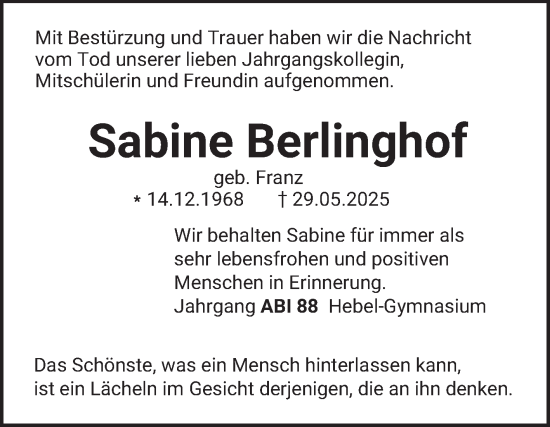 Mit Bestürzung und Trauer haben wir die Nachricht vom Tod unserer lieben Jahrgangskollegin, Mitschülerin und Freundin aufgenommen.

Sabine Berlinghof

geb. Franz

* 14.12.1968 † 29.05.2025

Wir behalten Sabine für immer als sehr lebensfrohen und positiven Menschen in Erinnerung.
Jahrgang ABI 88 Hebel-Gymnasium

Das Schönste, was ein Mensch hinterlassen kann, ist ein Lächeln im Gesicht derjenigen, die an ihn denken.